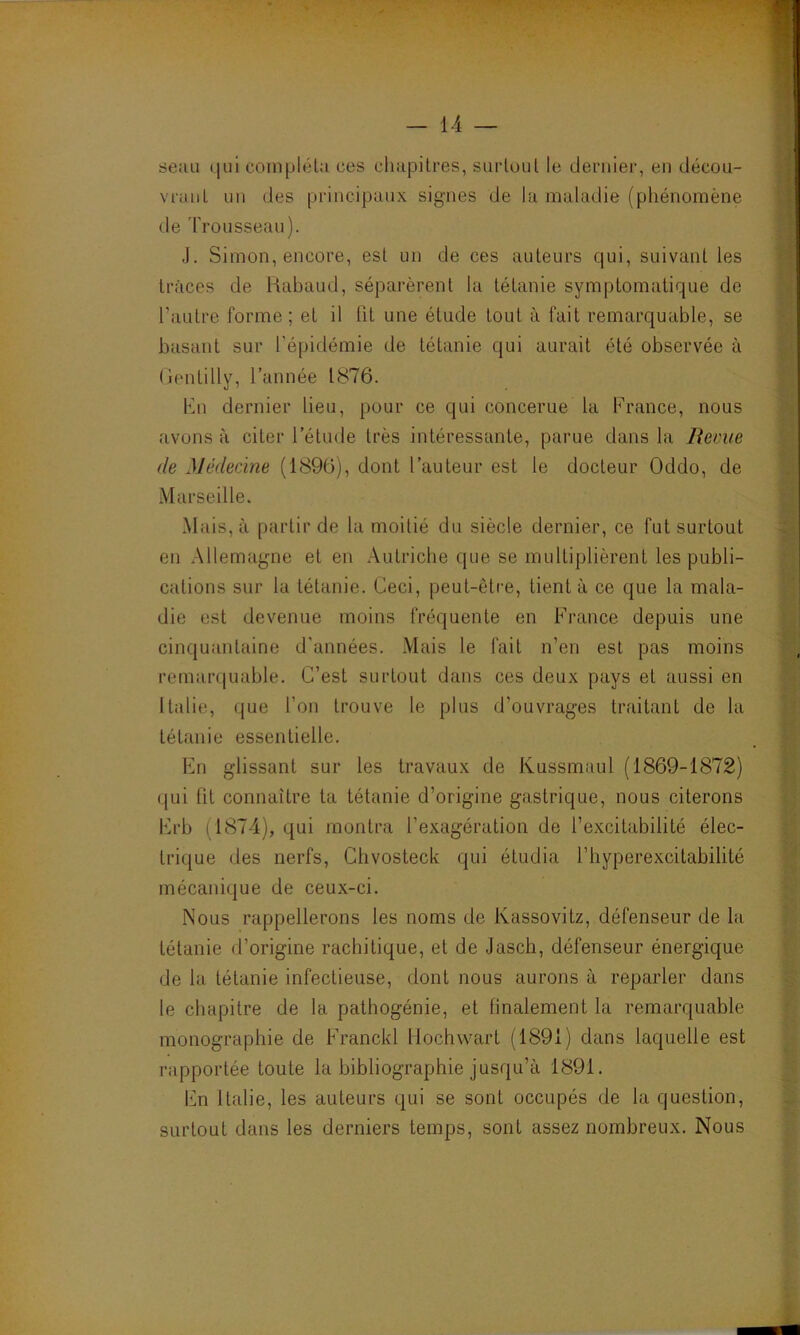 — 14 —

seau qui compléta ces chapitres, surtout le dernier, en découvrant un des principaux signes de la maladie (phénomène de Trousseau).

J. Simon, encore, est un de ces auteurs qui, suivant les traces de Rabaud, séparèrent la tétanie symptomatique de l'autre forme ; et il fit une étude tout à fait remarquable, se basant sur l'épidémie de tétanie qui aurait été observée à Gentilly, l'année 1876.

En dernier lieu, pour ce qui concerue la France, nous avons à citer l'étude très intéressante, parue dans la Revue de Médecine (1896), dont l'auteur est le docteur Oddo, de Marseille.

Mais, à partir de la moitié du siècle dernier, ce fut surtout en Allemagne et en Autriche que se multiplièrent les publications sur la tétanie. Ceci, peut-être, tient à ce que la maladie est devenue moins fréquente en France depuis une cinquantaine d'années. Mais le fait n'en est pas moins remarquable. C'est surtout dans ces deux pays et aussi en Italie, que l'on trouve le plus d'ouvrages traitant de la tétanie essentielle.

En glissant sur les travaux de Kussmaul (1869-1872) qui fit connaître ta tétanie d'origine gastrique, nous citerons Erb (1874), qui montra l'exagération de l'excitabilité électrique des nerfs, Chvosteck qui étudia l'hyperexcitabilité mécanique de ceux-ci.

Nous rappellerons les noms de Kassovitz, défenseur de la tétanie d'origine rachitique, et de Jasch, défenseur énergique de la tétanie infectieuse, dont nous aurons à reparler dans le chapitre de la pathogénie, et finalement la remarquable monographie de Franckl Hochwart (1891) dans laquelle est rapportée toute la bibliographie jusqu'à 1891.

En Italie, les auteurs qui se sont occupés de la question, surtout dans les derniers temps, sont assez nombreux. Nous